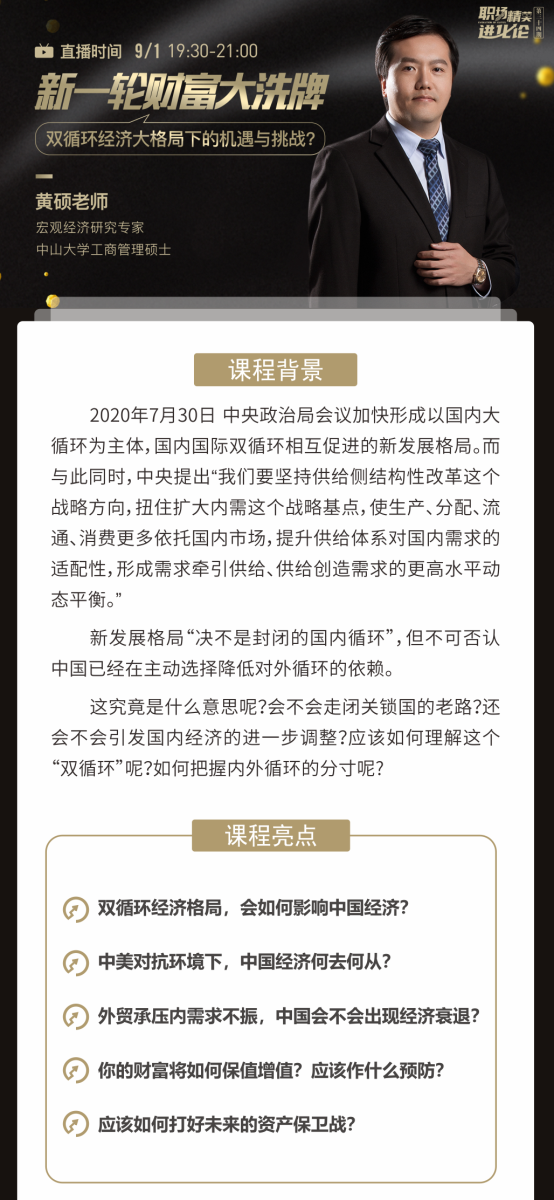 职场精英进化论

直播时间 9/1 19:30-21:00

新一轮财富大洗牌

双循环经济大格局下的机遇与挑战?

黄硕老师
宏观经济研究专家
中山大学工商管理硕士

课程背景

2020年7月30日 中央政治局会议加快形成以国内大循环为主体,国内国际双循环相互促进的新发展格局。而与此同时,中央提出“我们要坚持供给侧结构性改革这个战略方向,扭住扩大内需这个战略基点,使生产、分配、流通、消费更多依托国内市场,提升供给体系对国内需求的适配性,形成需求牵引供给、供给创造需求的更高水平动态平衡。”

新发展格局“决不是封闭的国内循环”,但不可否认中国已经在主动选择降低对外循环的依赖。

这究竟是什么意思呢?会不会走闭关锁国的老路?还会不会引发国内经济的进一步调整?应该如何理解这个“双循环”呢?如何把握内外循环的分寸呢?

课程亮点

双循环经济格局,会如何影响中国经济?

中美对抗环境下,中国经济何去何从?

外贸承压内需求不振,中国会不会出现经济衰退?

你的财富将如何保值增值?应该作什么预防?

应该如何打好未来的资产保卫战?